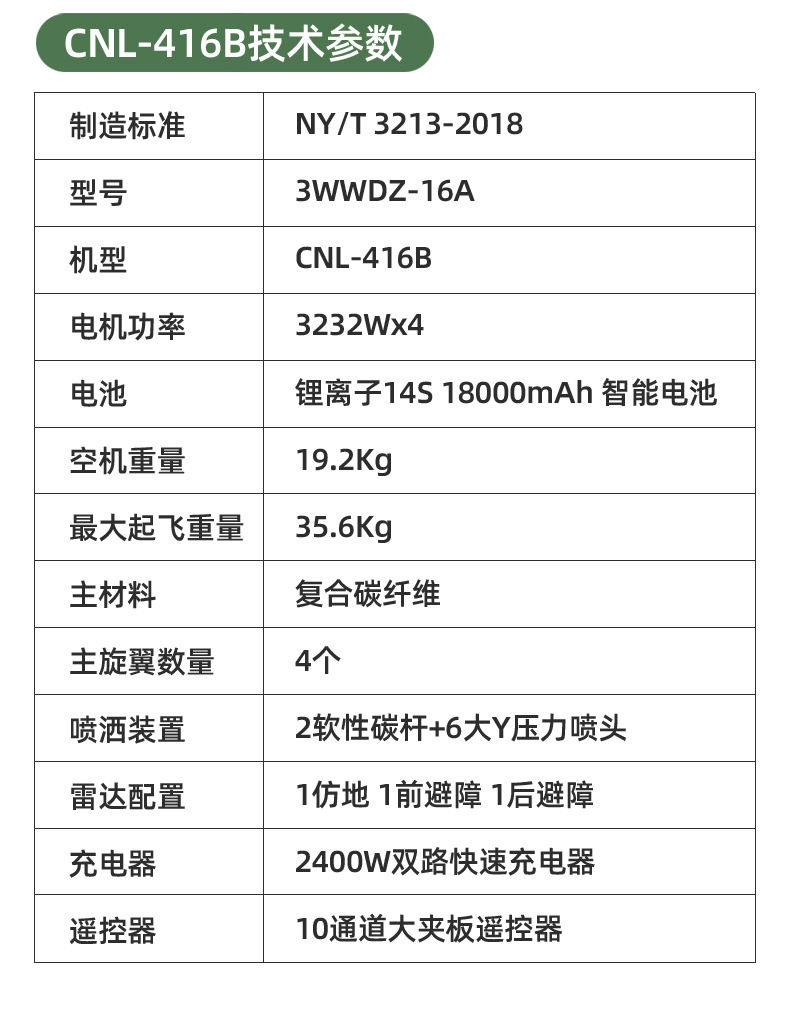 CNL-416B技术参数

| 制造标准 | NY/T 3213-2018 |
|---|---|
| 型号 | 3WWDZ-16A |
| 机型 | CNL-416B |
| 电机功率 | 3232Wx4 |
| 电池 | 锂离子14S 18000mAh 智能电池 |
| 空机重量 | 19.2Kg |
| 最大起飞重量 | 35.6Kg |
| 主材料 | 复合碳纤维 |
| 主旋翼数量 | 4个 |
| 喷洒装置 | 2软性碳杆+6大Y压力喷头 |
| 雷达配置 | 1仿地 1前避障 1后避障 |
| 充电器 | 2400W双路快速充电器 |
| 遥控器 | 10通道大夹板遥控器 |